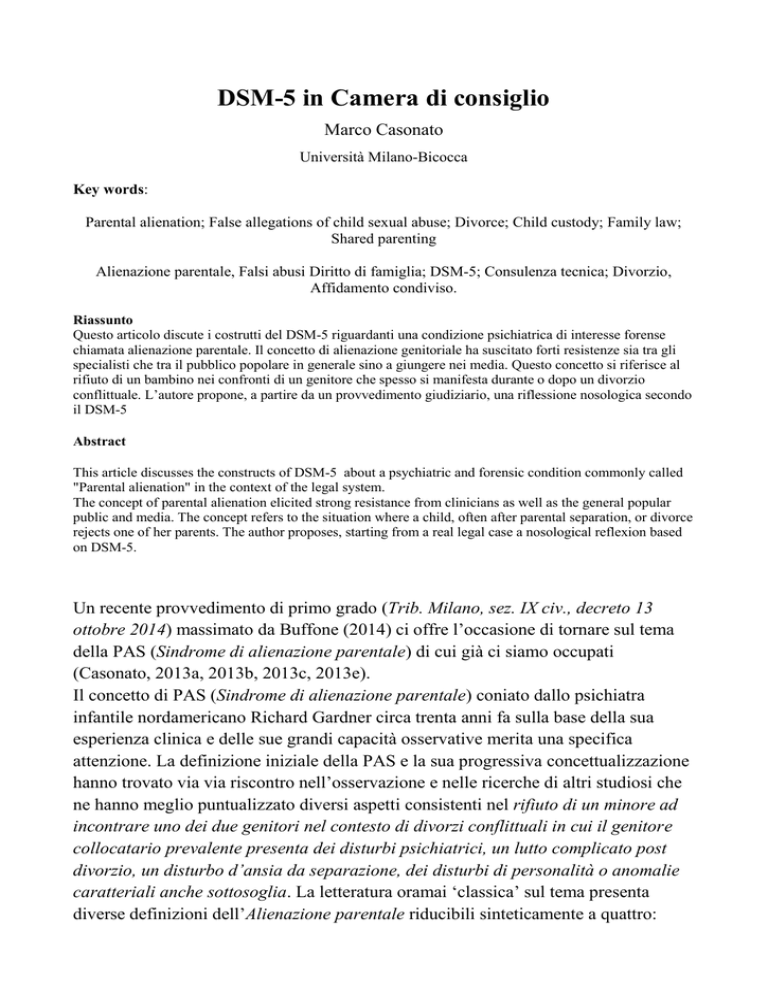 DSM-5 in Camera di consiglio

Marco Casonato

Università Milano-Bicocca

Key words:

Parental alienation; False allegations of child sexual abuse; Divorce; Child custody; Family law; Shared parenting

Alienazione parentale, Falsi abusi Diritto di famiglia; DSM-5; Consulenza tecnica; Divorzio, Affidamento condiviso.

Riassunto
Questo articolo discute i costrutti del DSM-5 riguardanti una condizione psichiatrica di interesse forense chiamata alienazione parentale. Il concetto di alienazione genitoriale ha suscitato forti resistenze sia tra gli specialisti che tra il pubblico popolare in generale sino a giungere nei media. Questo concetto si riferisce al rifiuto di un bambino nei confronti di un genitore che spesso si manifesta durante o dopo un divorzio conflittuale. L'autore propone, a partire da un provvedimento giudiziario, una riflessione nosologica secondo il DSM-5

Abstract

This article discusses the constructs of DSM-5 about a psychiatric and forensic condition commonly called "Parental alienation" in the context of the legal system.
The concept of parental alienation elicited strong resistance from clinicians as well as the general popular public and media. The concept refers to the situation where a child, often after parental separation, or divorce rejects one of her parents. The author proposes, starting from a real legal case a nosological reflexion based on DSM-5.

Un recente provvedimento di primo grado (Trib. Milano, sez. IX civ., decreto 13 ottobre 2014) massimato da Buffone (2014) ci offre l'occasione di tornare sul tema della PAS (Sindrome di alienazione parentale) di cui già ci siamo occupati (Casonato, 2013a, 2013b, 2013c, 2013e).
Il concetto di PAS (Sindrome di alienazione parentale) coniato dallo psichiatra infantile nordamericano Richard Gardner circa trenta anni fa sulla base della sua esperienza clinica e delle sue grandi capacità osservative merita una specifica attenzione. La definizione iniziale della PAS e la sua progressiva concettualizzazione hanno trovato via via riscontro nell'osservazione e nelle ricerche di altri studiosi che ne hanno meglio puntualizzato diversi aspetti consistenti nel rifiuto di un minore ad incontrare uno dei due genitori nel contesto di divorzi conflittuali in cui il genitore collocatario prevalente presenta dei disturbi psichiatrici, un lutto complicato post divorzio, un disturbo d'ansia da separazione, dei disturbi di personalità o anomalie caratteriali anche sottosoglia. La letteratura oramai 'classica' sul tema presenta diverse definizioni dell'Alienazione parentale riducibili sinteticamente a quattro: